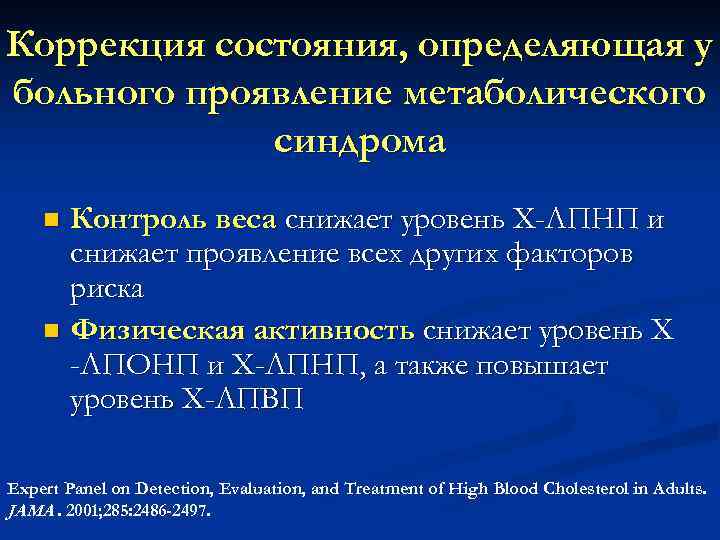 Коррекция состояния, определяющая у больного проявление метаболического синдрома

Контроль веса снижает уровень Х-ЛПНП и снижает проявление всех других факторов риска

Физическая активность снижает уровень Х -ЛПОНП и Х-ЛПНП, а также повышает уровень Х-ЛПВП

Expert Panel on Detection, Evaluation, and Treatment of High Blood Cholesterol in Adults. JAMA. 2001;285:2486-2497.